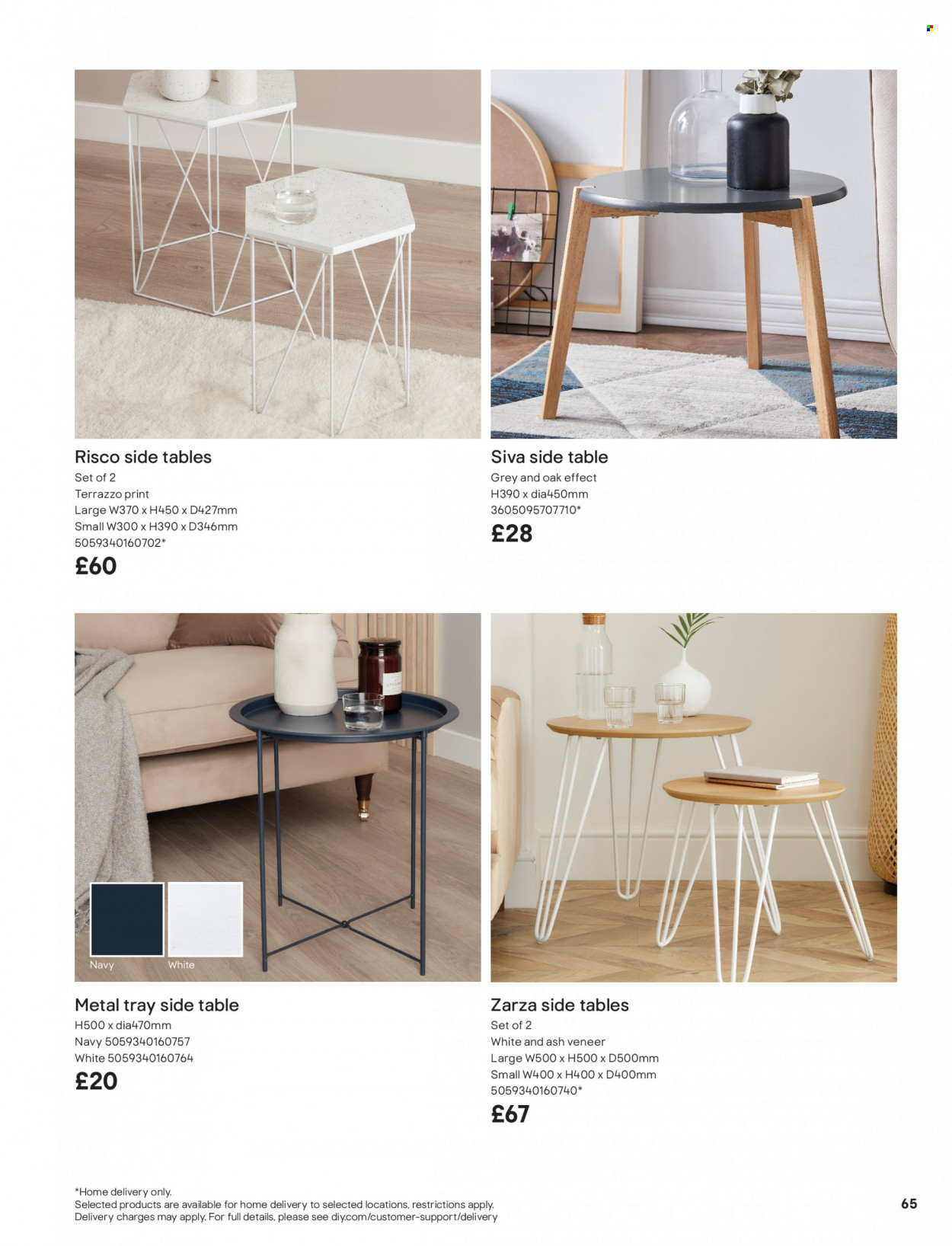 Risco side tables
Set of 2
Terrazzo print
Large W370 x H450 x D427mm
Small W300 x H390 x D346mm
5059340160702*
£60

Siva side table
Grey and oak effect
H390 x dia450mm
3605095707710*
£28

Navy
White

Metal tray side table
H500 x dia470mm
Navy 5059340160757
White 5059340160764
£20

Zarza side tables
Set of 2
White and ash veneer
Large W500 x H500 x D500mm
Small W400 x H400 x D400mm
5059340160740*
£67

*Home delivery only.
Selected products are available for home delivery to selected locations, restrictions apply.
Delivery charges may apply. For full details, please see diy.com/customer-support/delivery

65